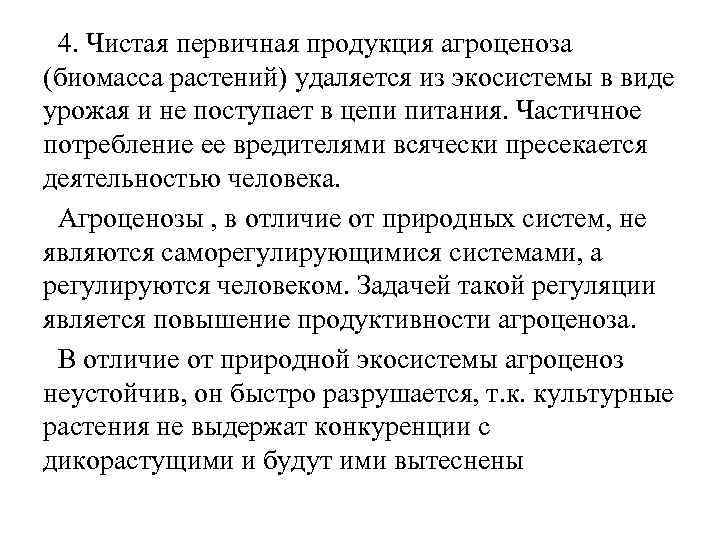 4. Чистая первичная продукция агроценоза (биомасса растений) удаляется из экосистемы в виде урожая и не поступает в цепи питания. Частичное потребление ее вредителями всячески пресекается деятельностью человека.

Агроценозы , в отличие от природных систем, не являются саморегулирующимися системами, а регулируются человеком. Задачей такой регуляции является повышение продуктивности агроценоза.

В отличие от природной экосистемы агроценоз неустойчив, он быстро разрушается, т.к. культурные растения не выдержат конкуренции с дикорастущими и будут ими вытеснены